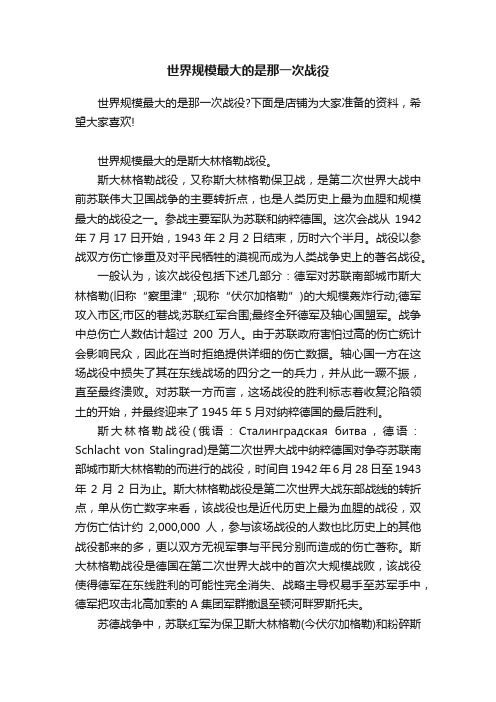 世界规模最大的是那一次战役

世界规模最大的是那一次战役?下面是店铺为大家准备的资料，希望大家喜欢!

世界规模最大的是斯大林格勒战役。

斯大林格勒战役，又称斯大林格勒保卫战，是第二次世界大战中前苏联伟大卫国战争的主要转折点，也是人类历史上最为血腥和规模最大的战役之一。参战主要军队为苏联和纳粹德国。这次会战从 1942 年 7 月 17 日开始，1943 年 2 月 2 日结束，历时六个半月。战役以参战双方伤亡惨重及对平民牺牲的漠视而成为人类战争史上的著名战役。

一般认为，该次战役包括下述几部分：德军对苏联南部城市斯大林格勒(旧称“察里津”;现称“伏尔加格勒”)的大规模轰炸行动;德军攻入市区;市区的巷战;苏联红军合围;最终全歼德军及轴心国盟军。战争中总伤亡人数估计超过 200 万人。由于苏联政府害怕过高的伤亡统计会影响民众，因此在当时拒绝提供详细的伤亡数据。轴心国一方在这场战役中损失了其在东线战场的四分之一的兵力，并从此一蹶不振，直至最终溃败。对苏联一方而言，这场战役的胜利标志着收复沦陷领土的开始，并最终迎来了 1945 年 5 月对纳粹德国的最后胜利。

斯大林格勒战役(俄语：Сталинградская битва，德语：Schlacht von Stalingrad)是第二次世界大战中纳粹德国对争夺苏联南部城市斯大林格勒的而进行的战役，时间自 1942 年 6 月 28 日至 1943 年 2 月 2 日为止。斯大林格勒战役是第二次世界大战东部战线的转折点，单从伤亡数字来看，该战役也是近代历史上最为血腥的战役，双方伤亡估计约 2,000,000 人，参与该场战役的人数也比历史上的其他战役都来的多，更以双方无视军事与平民分别而造成的伤亡著称。斯大林格勒战役是德国在第二次世界大战中的首次大规模战败，该战役使得德军在东线胜利的可能性完全消失、战略主导权易手至苏军手中，德军把攻击北高加索的 A 集团军群撤退至顿河畔罗斯托夫。

苏德战争中，苏联红军为保卫斯大林格勒(今伏尔加格勒)和粉碎斯